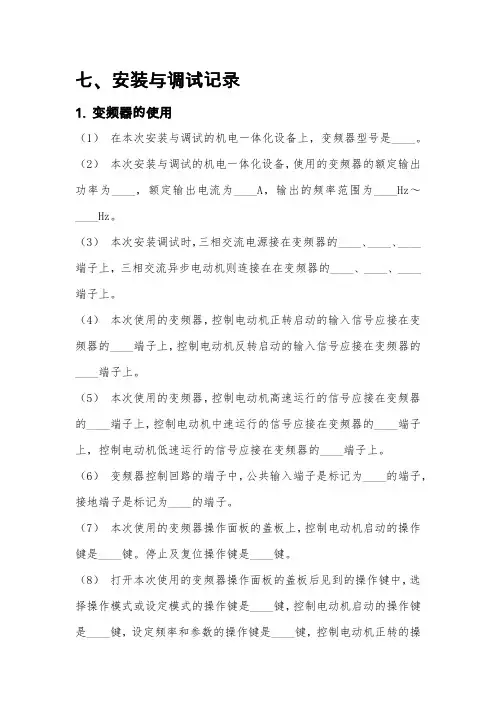 七、安装与调试记录

1. 变频器的使用

（1） 在本次安装与调试的机电一体化设备上，变频器型号是____。

（2） 本次安装与调试的机电一体化设备，使用的变频器的额定输出功率为____，额定输出电流为____A，输出的频率范围为____Hz～____Hz。

（3） 本次安装调试时，三相交流电源接在变频器的____、____、____端子上，三相交流异步电动机则连接在在变频器的____、____、____端子上。

（4） 本次使用的变频器，控制电动机正转启动的输入信号应接在变频器的____端子上，控制电动机反转启动的输入信号应接在变频器的____端子上。

（5） 本次使用的变频器，控制电动机高速运行的信号应接在变频器的____端子上，控制电动机中速运行的信号应接在变频器的____端子上，控制电动机低速运行的信号应接在变频器的____端子上。

（6） 变频器控制回路的端子中，公共输入端子是标记为____的端子，接地端子是标记为____的端子。

（7） 本次使用的变频器操作面板的盖板上，控制电动机启动的操作键是____键。停止及复位操作键是____键。

（8） 打开本次使用的变频器操作面板的盖板后见到的操作键中，选择操作模式或设定模式的操作键是____键，控制电动机启动的操作键是____键，设定频率和参数的操作键是____键，控制电动机正转的操